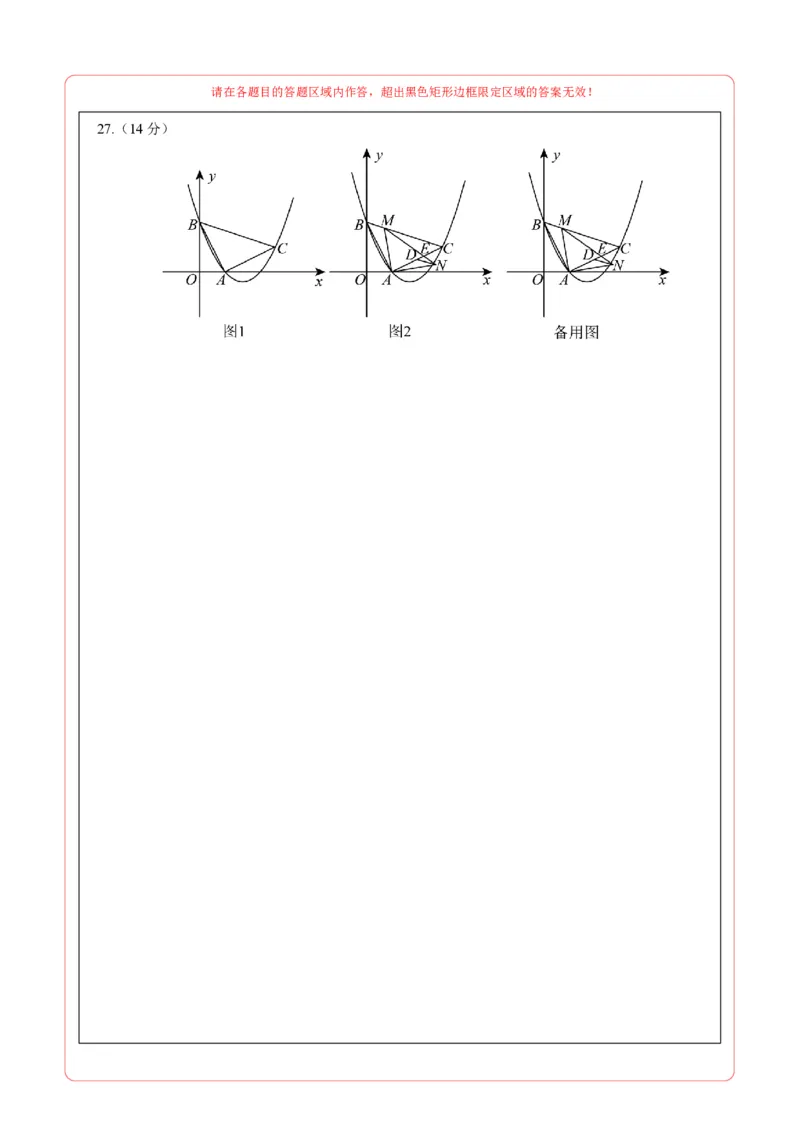 请在各题目的答题区域内作答，超出黑色矩形边框限定区域的答案无效！

27.（14 分）

y
B
C
O A x
图1

y
B M
D E C
N
O A x
图2

y
B M
D E C
N
O A x
备用图